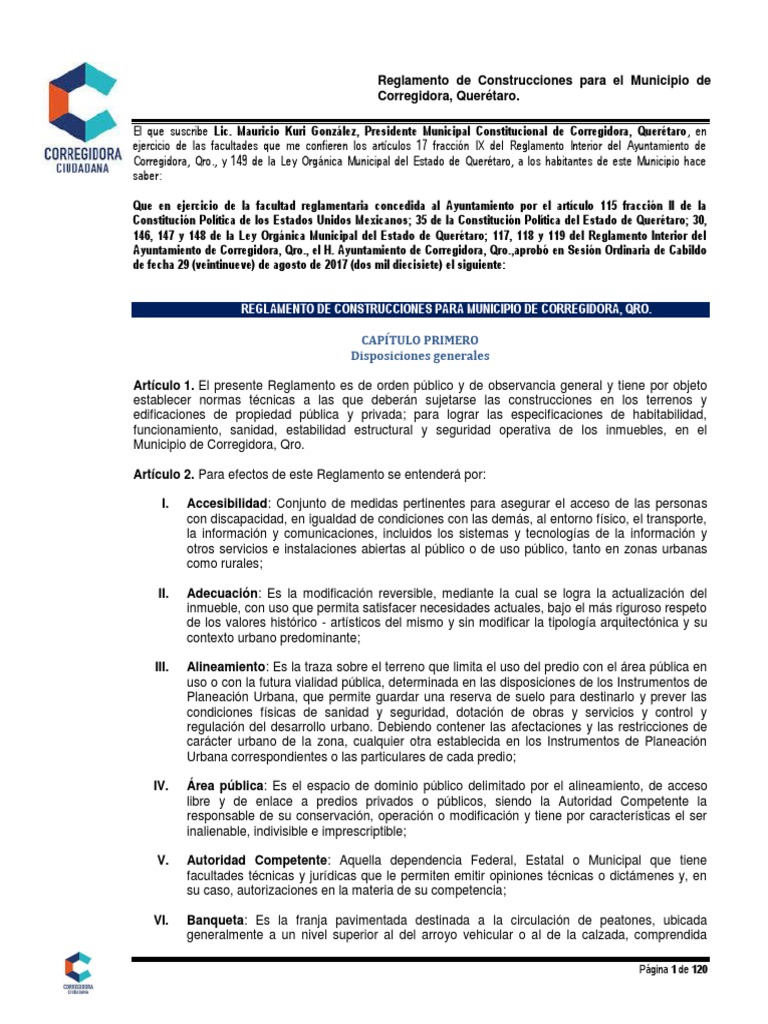 CORREGIDORA
CIUDADANA

Reglamento de Construcciones para el Municipio de Corregidora, Querétaro.

El que suscribe Lic. Mauricio Kuri González, Presidente Municipal Constitucional de Corregidora, Querétaro, en ejercicio de las facultades que me confieren los artículos 17 fracción IX del Reglamento Interior del Ayuntamiento de Corregidora, Qro., y 149 de la Ley Orgánica Municipal del Estado de Querétaro, a los habitantes de este Municipio hace saber:

Que en ejercicio de la facultad reglamentaria concedida al Ayuntamiento por el artículo 115 fracción II de la Constitución Política de los Estados Unidos Mexicanos; 35 de la Constitución Política del Estado de Querétaro; 30, 146, 147 y 148 de la Ley Orgánica Municipal del Estado de Querétaro; 117, 118 y 119 del Reglamento Interior del Ayuntamiento de Corregidora, Qro., el H. Ayuntamiento de Corregidora, Qro.,aprobó en Sesión Ordinaria de Cabildo de fecha 29 (veintinueve) de agosto de 2017 (dos mil diecisiete) el siguiente:

REGLAMENTO DE CONSTRUCCIONES PARA MUNICIPIO DE CORREGIDORA, QRO.

CAPÍTULO PRIMERO
Disposiciones generales

Artículo 1. El presente Reglamento es de orden público y de observancia general y tiene por objeto establecer normas técnicas a las que deberán sujetarse las construcciones en los terrenos y edificaciones de propiedad pública y privada; para lograr las especificaciones de habitabilidad, funcionamiento, sanidad, estabilidad estructural y seguridad operativa de los inmuebles, en el Municipio de Corregidora, Qro.

Artículo 2. Para efectos de este Reglamento se entenderá por:

I. Accesibilidad: Conjunto de medidas pertinentes para asegurar el acceso de las personas con discapacidad, en igualdad de condiciones con las demás, al entorno físico, el transporte, la información y comunicaciones, incluidos los sistemas y tecnologías de la información y otros servicios e instalaciones abiertas al público o de uso público, tanto en zonas urbanas como rurales;

II. Adecuación: Es la modificación reversible, mediante la cual se logra la actualización del inmueble, con uso que permita satisfacer necesidades actuales, bajo el más riguroso respeto de los valores histórico - artísticos del mismo y sin modificar la tipología arquitectónica y su contexto urbano predominante;

III. Alineamiento: Es la traza sobre el terreno que limita el uso del predio con el área pública en uso o con la futura vialidad pública, determinada en las disposiciones de los Instrumentos de Planeación Urbana, que permite guardar una reserva de suelo para destinarlo y prever las condiciones físicas de sanidad y seguridad, dotación de obras y servicios y control y regulación del desarrollo urbano. Debiendo contener las afectaciones y las restricciones de carácter urbano de la zona, cualquier otra establecida en los Instrumentos de Planeación Urbana correspondientes o las particulares de cada predio;

IV. Área pública: Es el espacio de dominio público delimitado por el alineamiento, de acceso libre y de enlace a predios privados o públicos, siendo la Autoridad Competente la responsable de su conservación, operación o modificación y tiene por características el ser inalienable, indivisible e imprescriptible;

V. Autoridad Competente: Aquella dependencia Federal, Estatal o Municipal que tiene facultades técnicas y jurídicas que le permiten emitir opiniones técnicas o dictámenes y, en su caso, autorizaciones en la materia de su competencia;

VI. Banqueta: Es la franja pavimentada destinada a la circulación de peatones, ubicada generalmente a un nivel superior al del arroyo vehicular o al de la calzada, comprendida

CORREGIDORA
CIUDADANA

Página 1 de 120